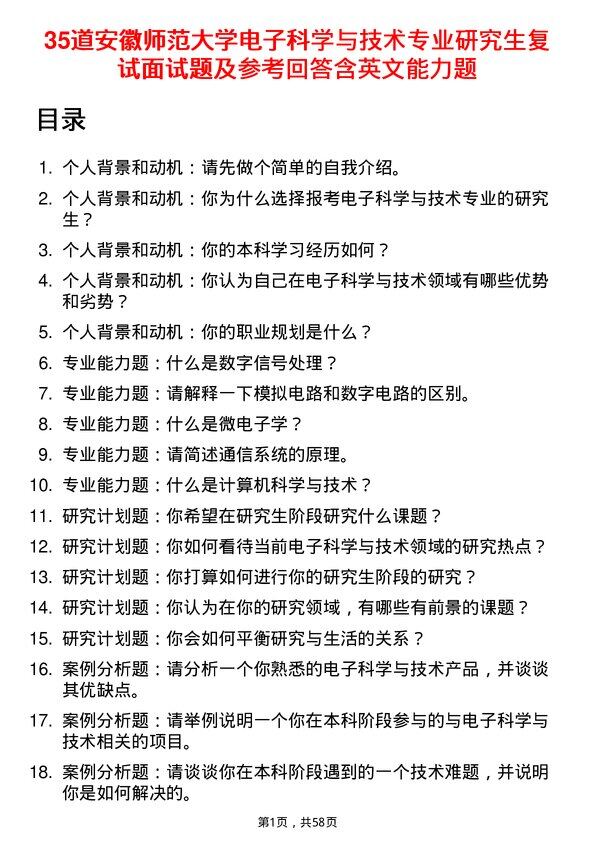 35道安徽师范大学电子科学与技术专业研究生复试面试题及参考回答含英文能力题

目录

1. 个人背景和动机：请先做个简单的自我介绍。
2. 个人背景和动机：你为什么选择报考电子科学与技术专业的研究生？
3. 个人背景和动机：你的本科学习经历如何？
4. 个人背景和动机：你认为自己在电子科学与技术领域有哪些优势和劣势？
5. 个人背景和动机：你的职业规划是什么？
6. 专业能力题：什么是数字信号处理？
7. 专业能力题：请解释一下模拟电路和数字电路的区别。
8. 专业能力题：什么是微电子学？
9. 专业能力题：请简述通信系统的原理。
10. 专业能力题：什么是计算机科学与技术？
11. 研究计划题：你希望在研究生阶段研究什么课题？
12. 研究计划题：你如何看待当前电子科学与技术领域的研究热点？
13. 研究计划题：你打算如何进行你的研究生阶段的研究？
14. 研究计划题：你认为在你的研究领域，有哪些有前景的课题？
15. 研究计划题：你会如何平衡研究与生活的关系？
16. 案例分析题：请分析一个你熟悉的电子科学与技术产品，并谈谈其优缺点。
17. 案例分析题：请举例说明一个你在本科阶段参与的与电子科学与技术相关的项目。
18. 案例分析题：请谈谈你在本科阶段遇到的一个技术难题，并说明你是如何解决的。

第1页，共58页